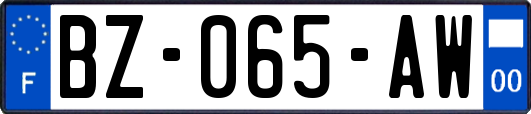 F
BZ-065-AW
00